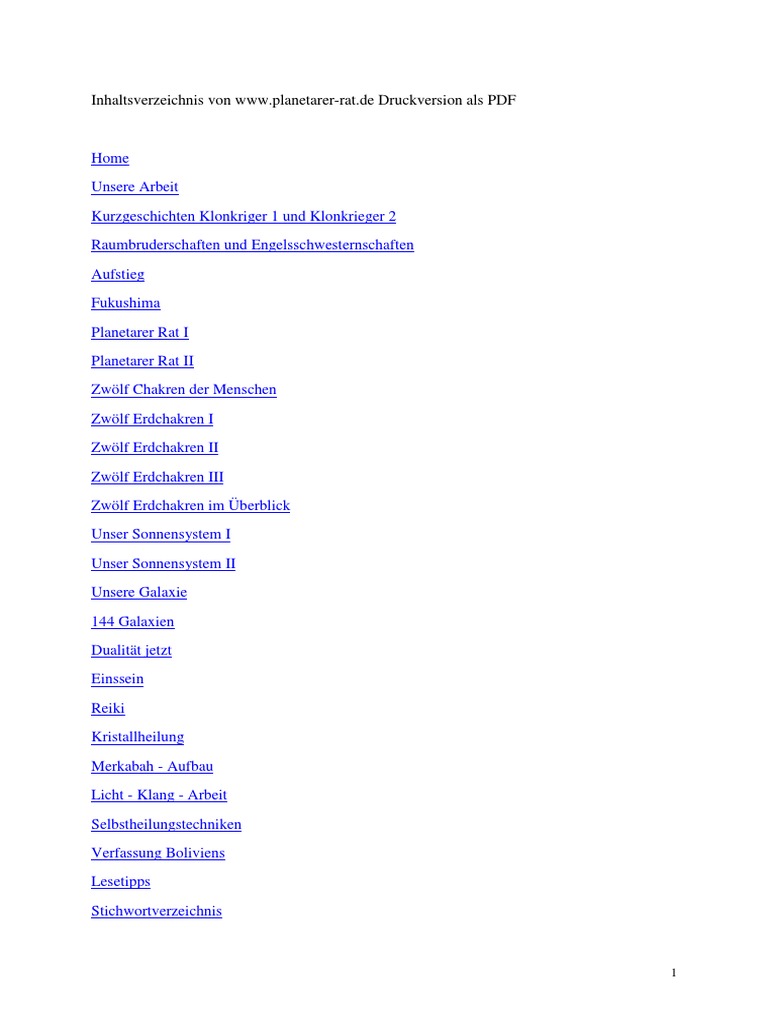 Inhaltsverzeichnis von www.planetarer-rat.de Druckversion als PDF

Home

Unsere Arbeit

Kurzgeschichten Klonkriger 1 und Klonkrieger 2

Raumbruderschaften und Engelsschwesternschaften

Aufstieg

Fukushima

Planetarer Rat I

Planetarer Rat II

Zwölf Chakren der Menschen

Zwölf Erdchakren I

Zwölf Erdchakren II

Zwölf Erdchakren III

Zwölf Erdchakren im Überblick

Unser Sonnensystem I

Unser Sonnensystem II

Unsere Galaxie

144 Galaxien

Dualität jetzt

Einssein

Reiki

Kristallheilung

Merkabah - Aufbau

Licht - Klang - Arbeit

Selbstheilungstechniken

Verfassung Boliviens

Lesetipps

Stichwortverzeichnis

1